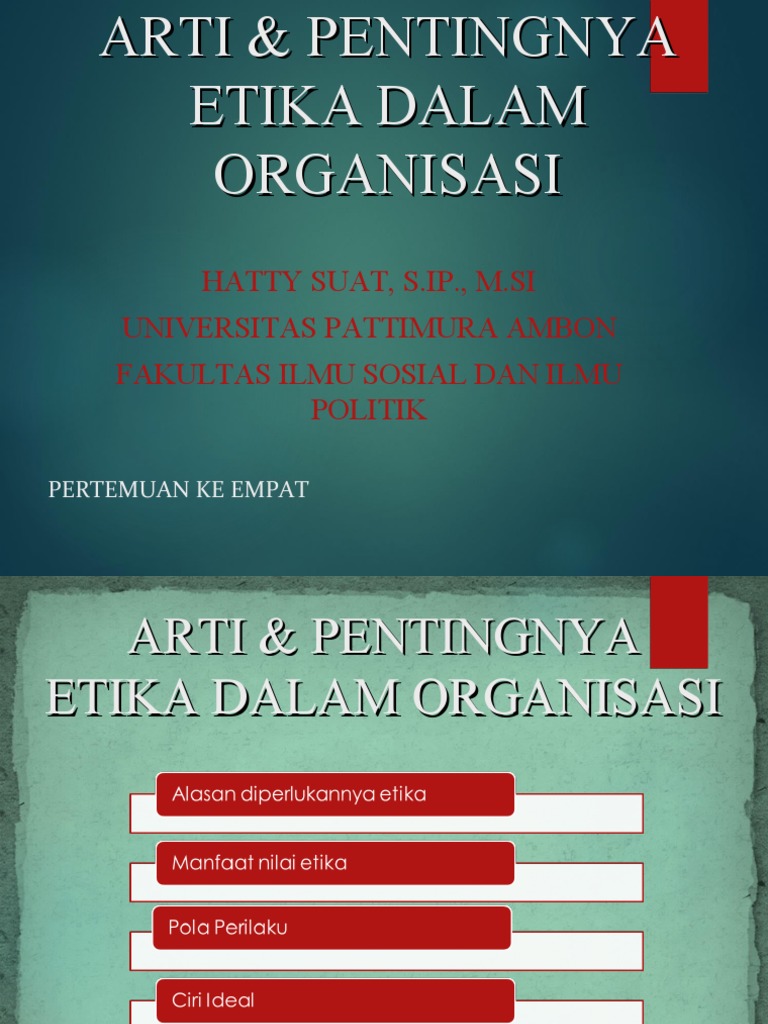 ARTI & PENTINGNYA ETIKA DALAM ORGANISASI

HATTY SUAT, S.IP., M.SI

UNIVERSITAS PATTIMURA AMBON

FAKULTAS ILMU SOSIAL DAN ILMU POLITIK

PERTEMUAN KE EMPAT

ARTI & PENTINGNYA ETIKA DALAM ORGANISASI

Alasan diperlukannya etika

Manfaat nilai etika

Pola Perilaku

Ciri Ideal